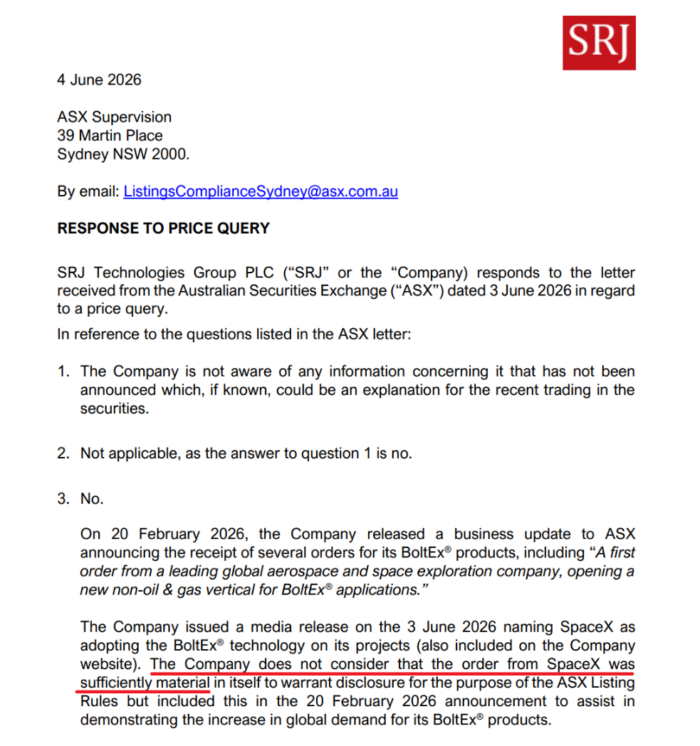 SRJ

4 June 2026

ASX Supervision
39 Martin Place
Sydney NSW 2000.

By email: ListingsComplianceSydney@asx.com.au

RESPONSE TO PRICE QUERY

SRJ Technologies Group PLC ("SRJ" or the "Company) responds to the letter received from the Australian Securities Exchange ("ASX") dated 3 June 2026 in regard to a price query.

In reference to the questions listed in the ASX letter:

1. The Company is not aware of any information concerning it that has not been announced which, if known, could be an explanation for the recent trading in the securities.

2. Not applicable, as the answer to question 1 is no.

3. No.

On 20 February 2026, the Company released a business update to ASX announcing the receipt of several orders for its BoltEx® products, including "A first order from a leading global aerospace and space exploration company, opening a new non-oil & gas vertical for BoltEx® applications."

The Company issued a media release on the 3 June 2026 naming SpaceX as adopting the BoltEx® technology on its projects (also included on the Company website). The Company does not consider that the order from SpaceX was sufficiently material in itself to warrant disclosure for the purpose of the ASX Listing Rules but included this in the 20 February 2026 announcement to assist in demonstrating the increase in global demand for its BoltEx® products.